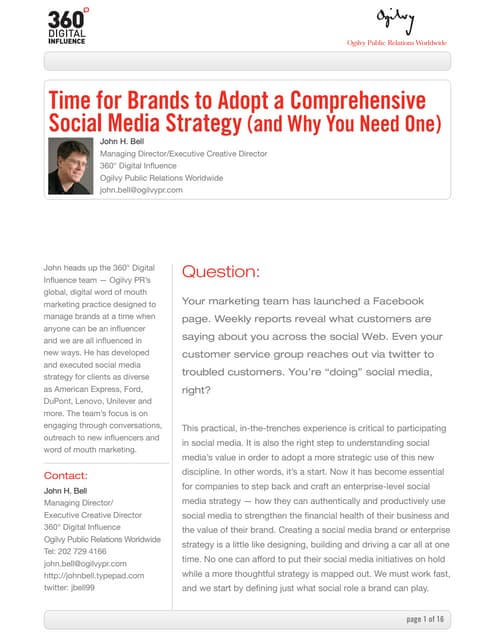 360°
DIGITAL
INFLUENCE

Ogilvy
Ogilvy Public Relations Worldwide

Time for Brands to Adopt a Comprehensive Social Media Strategy (and Why You Need One)

John H. Bell
Managing Director/Executive Creative Director
360° Digital Influence
Ogilvy Public Relations Worldwide
john.bell@ogilvypr.com

John heads up the 360° Digital Influence team — Ogilvy PR's global, digital word of mouth marketing practice designed to manage brands at a time when anyone can be an influencer and we are all influenced in new ways. He has developed and executed social media strategy for clients as diverse as American Express, Ford, DuPont, Lenovo, Unilever and more. The team's focus is on engaging through conversations, outreach to new influencers and word of mouth marketing.

Contact:
John H. Bell
Managing Director/
Executive Creative Director
360° Digital Influence
Ogilvy Public Relations Worldwide
Tel: 202 729 4166
john.bell@ogilvypr.com
http://johnbell.typepad.com
twitter: jbell99

Question:

Your marketing team has launched a Facebook page. Weekly reports reveal what customers are saying about you across the social Web. Even your customer service group reaches out via twitter to troubled customers. You're "doing" social media, right?

This practical, in-the-trenches experience is critical to participating in social media. It is also the right step to understanding social media's value in order to adopt a more strategic use of this new discipline. In other words, it's a start. Now it has become essential for companies to step back and craft an enterprise-level social media strategy — how they can authentically and productively use social media to strengthen the financial health of their business and the value of their brand. Creating a social media brand or enterprise strategy is a little like designing, building and driving a car all at one time. No one can afford to put their social media initiatives on hold while a more thoughtful strategy is mapped out. We must work fast, and we start by defining just what social role a brand can play.

page 1 of 16